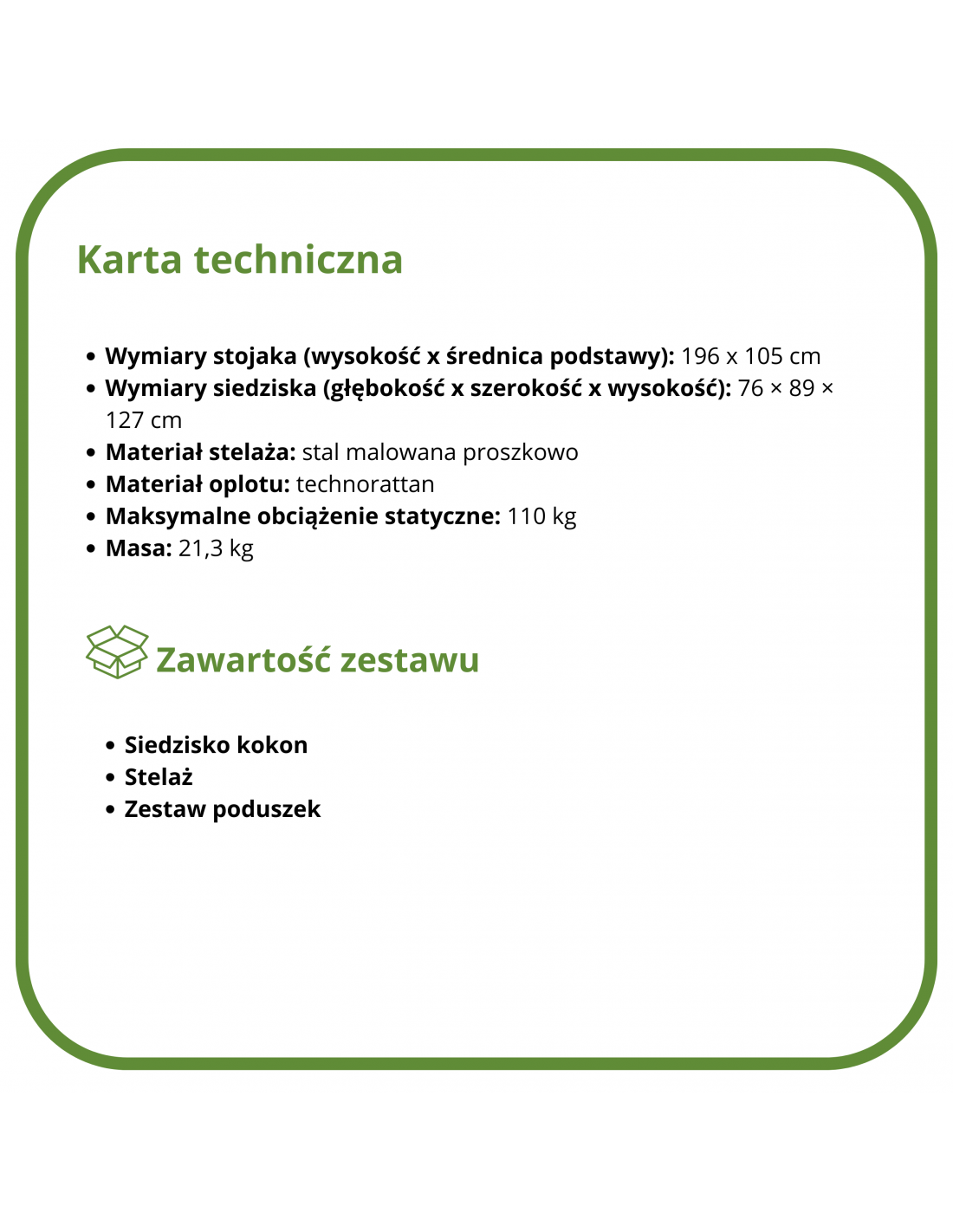 Karta techniczna

• Wymiary stojaka (wysokość x średnica podstawy): 196 x 105 cm
• Wymiary siedziska (głębokość x szerokość x wysokość): 76 × 89 × 127 cm
• Materiał stelaża: stal malowana proszkowo
• Materiał oplotu: technorattan
• Maksymalne obciążenie statyczne: 110 kg
• Masa: 21,3 kg

Zawartość zestawu

• Siedzisko kokon
• Stelaż
• Zestaw poduszek